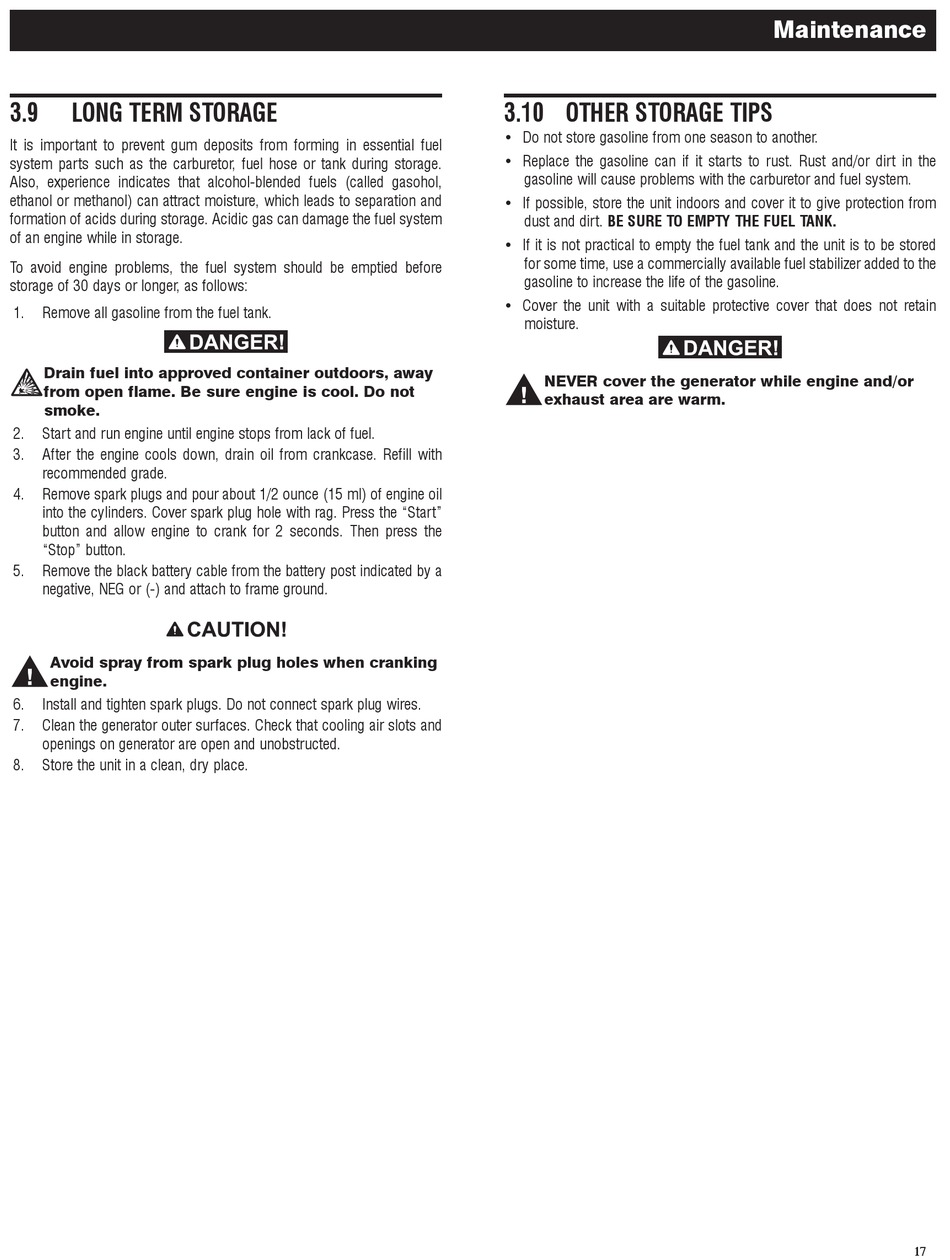 Maintenance

3.9 LONG TERM STORAGE

It is important to prevent gum deposits from forming in essential fuel system parts such as the carburetor, fuel hose or tank during storage. Also, experience indicates that alcohol-blended fuels (called gasohol, ethanol or methanol) can attract moisture, which leads to separation and formation of acids during storage. Acidic gas can damage the fuel system of an engine while in storage.

To avoid engine problems, the fuel system should be emptied before storage of 30 days or longer, as follows:

1. Remove all gasoline from the fuel tank.

DANGER!

Drain fuel into approved container outdoors, away from open flame. Be sure engine is cool. Do not smoke.

2. Start and run engine until engine stops from lack of fuel.
3. After the engine cools down, drain oil from crankcase. Refill with recommended grade.
4. Remove spark plugs and pour about 1/2 ounce (15 ml) of engine oil into the cylinders. Cover spark plug hole with rag. Press the “Start” button and allow engine to crank for 2 seconds. Then press the “Stop” button.
5. Remove the black battery cable from the battery post indicated by a negative, NEG or (-) and attach to frame ground.

CAUTION!

Avoid spray from spark plug holes when cranking engine.

6. Install and tighten spark plugs. Do not connect spark plug wires.
7. Clean the generator outer surfaces. Check that cooling air slots and openings on generator are open and unobstructed.
8. Store the unit in a clean, dry place.

3.10 OTHER STORAGE TIPS

• Do not store gasoline from one season to another.
• Replace the gasoline can if it starts to rust. Rust and/or dirt in the gasoline will cause problems with the carburetor and fuel system.
• If possible, store the unit indoors and cover it to give protection from dust and dirt. BE SURE TO EMPTY THE FUEL TANK.
• If it is not practical to empty the fuel tank and the unit is to be stored for some time, use a commercially available fuel stabilizer added to the gasoline to increase the life of the gasoline.
• Cover the unit with a suitable protective cover that does not retain moisture.

DANGER!

NEVER cover the generator while engine and/or exhaust area are warm.

17